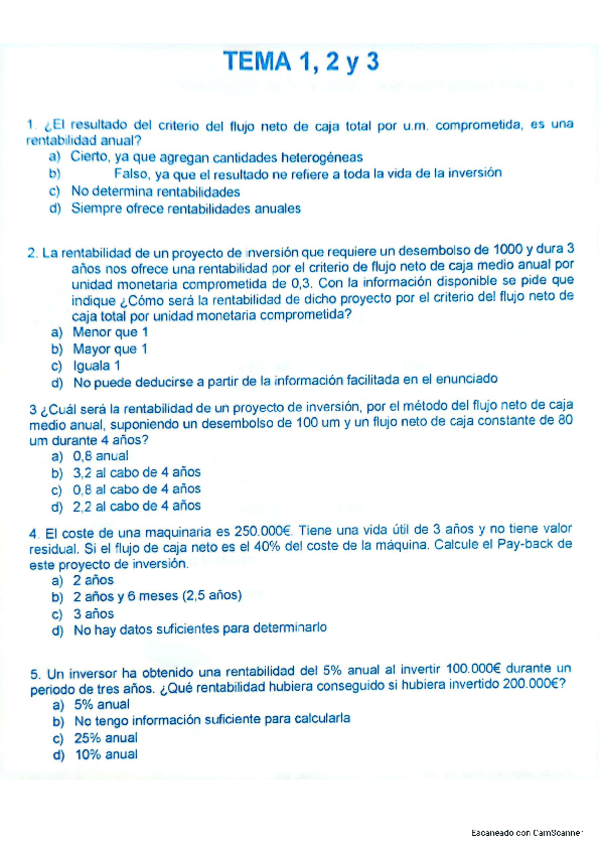 TEMA 1, 2 y 3

1. ¿El resultado del criterio del flujo neto de caja total por u.m. comprometida, es una rentabilidad anual?
a) Cierto, ya que agregan cantidades heterogéneas
b) Falso, ya que el resultado ne refiere a toda la vida de la inversión
c) No determina rentabilidades
d) Siempre ofrece rentabilidades anuales

2. La rentabilidad de un proyecto de inversión que requiere un desembolso de 1000 y dura 3 años nos ofrece una rentabilidad por el criterio de flujo neto de caja medio anual por unidad monetaria comprometida de 0,3. Con la información disponible se pide que indique ¿Cómo será la rentabilidad de dicho proyecto por el criterio del flujo neto de caja total por unidad monetaria comprometida?
a) Menor que 1
b) Mayor que 1
c) Iguala 1
d) No puede deducirse a partir de la información facilitada en el enunciado

3 ¿Cuál será la rentabilidad de un proyecto de inversión, por el método del flujo neto de caja medio anual, suponiendo un desembolso de 100 um y un flujo neto de caja constante de 80 um durante 4 años?
a) 0,8 anual
b) 3,2 al cabo de 4 años
c) 0,8 al cabo de 4 años
d) 2,2 al cabo de 4 años

4. El coste de una maquinaria es 250.000€. Tiene una vida útil de 3 años y no tiene valor residual. Si el flujo de caja neto es el 40% del coste de la máquina. Calcule el Pay-back de este proyecto de inversión.
a) 2 años
b) 2 años y 6 meses (2,5 años)
c) 3 años
d) No hay datos suficientes para determinarlo

5. Un inversor ha obtenido una rentabilidad del 5% anual al invertir 100.000€ durante un periodo de tres años. ¿Qué rentabilidad hubiera conseguido si hubiera invertido 200.000€?
a) 5% anual
b) No tengo información suficiente para calcularla
c) 25% anual
d) 10% anual

Escaneado con CamScanner